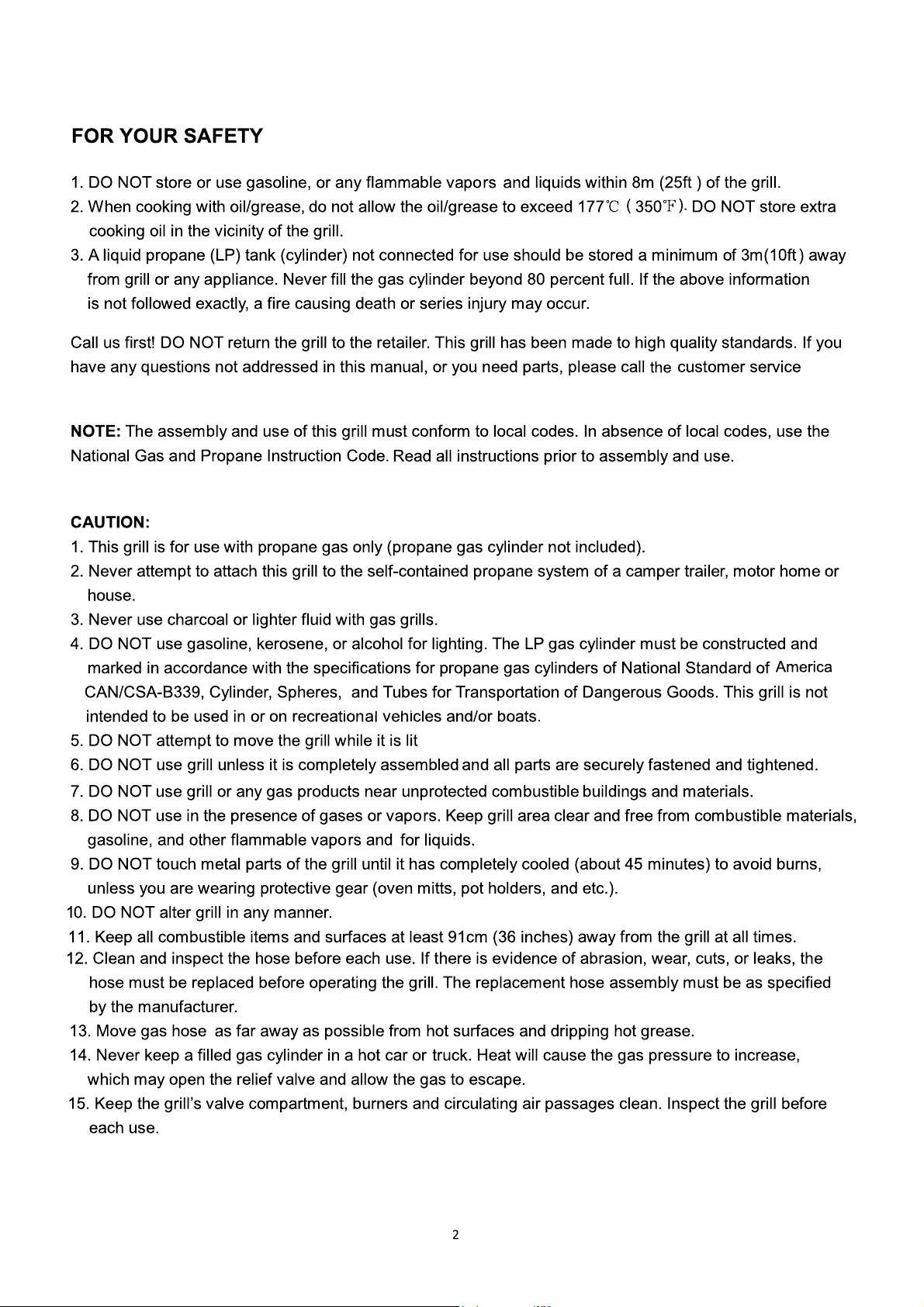 FOR YOUR SAFETY

1. DO NOT store or use gasoline, or any flammable vapors and liquids within 8m (25ft ) of the grill.
2. When cooking with oil/grease, do not allow the oil/grease to exceed 177℃ ( 350℉). DO NOT store extra cooking oil in the vicinity of the grill.
3. A liquid propane (LP) tank (cylinder) not connected for use should be stored a minimum of 3m(10ft ) away from grill or any appliance. Never fill the gas cylinder beyond 80 percent full. If the above information is not followed exactly, a fire causing death or series injury may occur.

Call us first! DO NOT return the grill to the retailer. This grill has been made to high quality standards. If you have any questions not addressed in this manual, or you need parts, please call the customer service

NOTE: The assembly and use of this grill must conform to local codes. In absence of local codes, use the National Gas and Propane Instruction Code. Read all instructions prior to assembly and use.

CAUTION:
1. This grill is for use with propane gas only (propane gas cylinder not included).
2. Never attempt to attach this grill to the self-contained propane system of a camper trailer, motor home or house.
3. Never use charcoal or lighter fluid with gas grills.
4. DO NOT use gasoline, kerosene, or alcohol for lighting. The LP gas cylinder must be constructed and marked in accordance with the specifications for propane gas cylinders of National Standard of America CAN/CSA-B339, Cylinder, Spheres, and Tubes for Transportation of Dangerous Goods. This grill is not intended to be used in or on recreational vehicles and/or boats.
5. DO NOT attempt to move the grill while it is lit
6. DO NOT use grill unless it is completely assembled and all parts are securely fastened and tightened.
7. DO NOT use grill or any gas products near unprotected combustible buildings and materials.
8. DO NOT use in the presence of gases or vapors. Keep grill area clear and free from combustible materials, gasoline, and other flammable vapors and for liquids.
9. DO NOT touch metal parts of the grill until it has completely cooled (about 45 minutes) to avoid burns, unless you are wearing protective gear (oven mitts, pot holders, and etc.).
10. DO NOT alter grill in any manner.
11. Keep all combustible items and surfaces at least 91cm (36 inches) away from the grill at all times.
12. Clean and inspect the hose before each use. If there is evidence of abrasion, wear, cuts, or leaks, the hose must be replaced before operating the grill. The replacement hose assembly must be as specified by the manufacturer.
13. Move gas hose as far away as possible from hot surfaces and dripping hot grease.
14. Never keep a filled gas cylinder in a hot car or truck. Heat will cause the gas pressure to increase, which may open the relief valve and allow the gas to escape.
15. Keep the grill's valve compartment, burners and circulating air passages clean. Inspect the grill before each use.

2